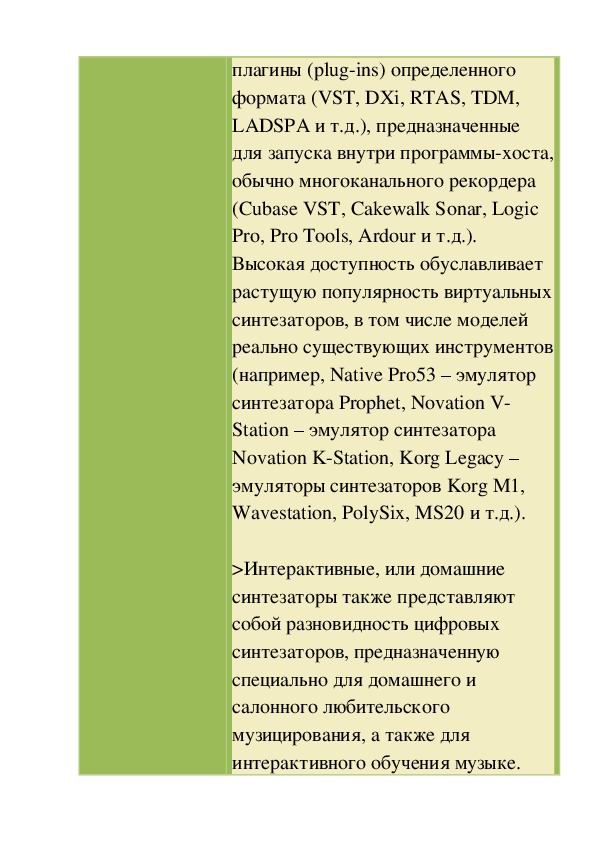 плагины (plug-ins) определенного формата (VST, DXi, RTAS, TDM, LADSPA и т.д.), предназначенные для запуска внутри программы-хоста, обычно многоканального рекордера (Cubase VST, Cakewalk Sonar, Logic Pro, Pro Tools, Ardour и т.д.). Высокая доступность обуславливает растущую популярность виртуальных синтезаторов, в том числе моделей реально существующих инструментов (например, Native Pro53 – эмулятор синтезатора Prophet, Novation V-Station – эмулятор синтезатора Novation K-Station, Korg Legacy – эмуляторы синтезаторов Korg M1, Wavestation, PolySix, MS20 и т.д.).

>Интерактивные, или домашние синтезаторы также представляют собой разновидность цифровых синтезаторов, предназначенную специально для домашнего и салонного любительского музицирования, а также для интерактивного обучения музыке.